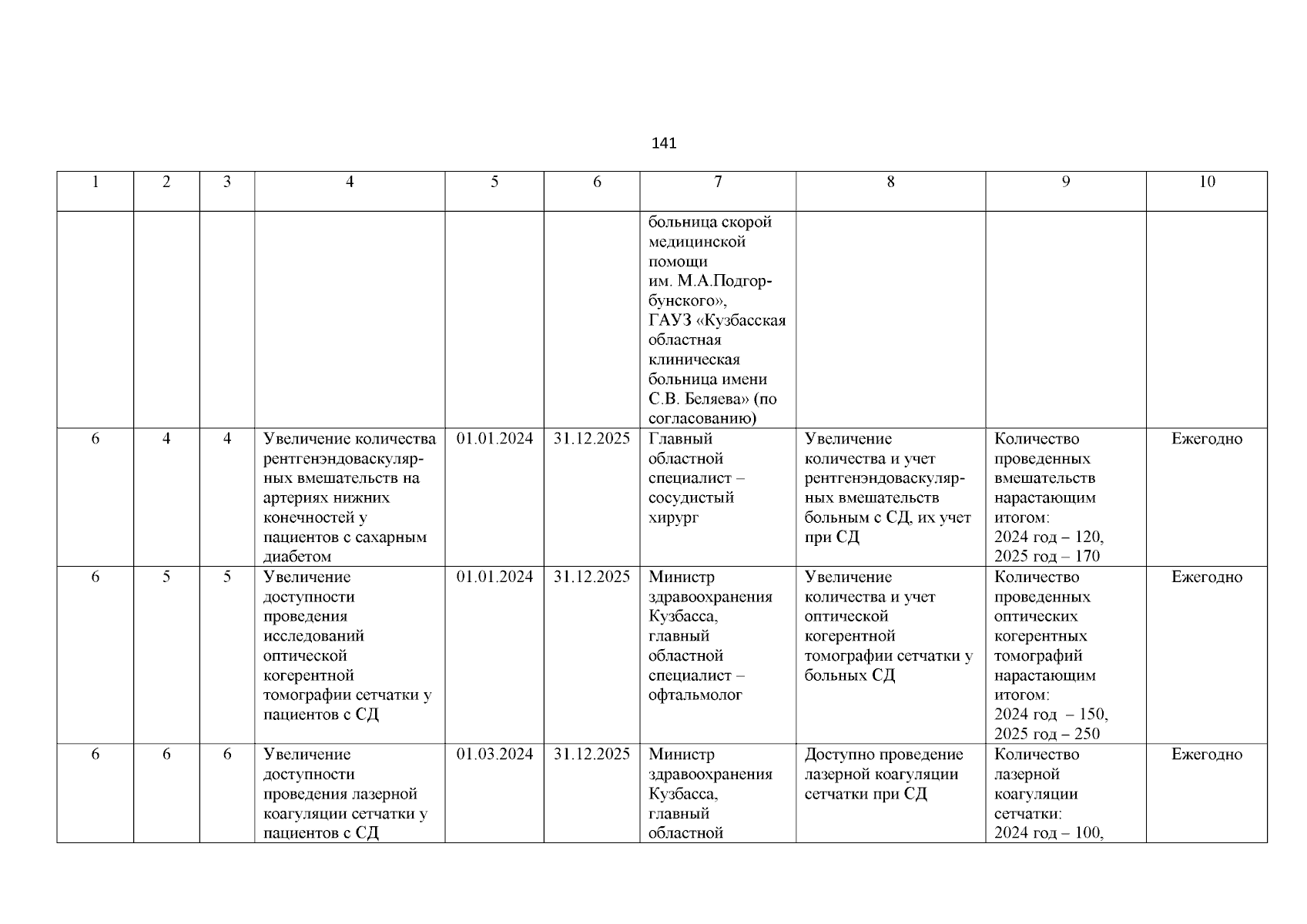 141

| 1 | 2 | 3 | 4 | 5 | 6 | 7 | 8 | 9 | 10 |
|---|---|---|---|---|---|---|---|---|---|
| | | | | | | больница скорой медицинской помощи им. М.А.Подгорбунского», ГАУЗ «Кузбасская областная клиническая больница имени С.В. Беляева» (по согласованию) | | | |
| 6 | 4 | 4 | Увеличение количества рентгенэндоваскулярных вмешательств на артериях нижних конечностей у пациентов с сахарным диабетом | 01.01.2024 | 31.12.2025 | Главный областной специалист – сосудистый хирург | Увеличение количества и учет рентгенэндоваскулярных вмешательств больным с СД, их учет при СД | Количество проведенных вмешательств нарастающим итогом: 2024 год – 120, 2025 год – 170 | Ежегодно |
| 6 | 5 | 5 | Увеличение доступности проведения исследований оптической когерентной томографии сетчатки у пациентов с СД | 01.01.2024 | 31.12.2025 | Министр здравоохранения Кузбасса, главный областной специалист – офтальмолог | Увеличение количества и учет оптической когерентной томографии сетчатки у больных СД | Количество проведенных оптических когерентных томографий нарастающим итогом: 2024 год – 150, 2025 год – 250 | Ежегодно |
| 6 | 6 | 6 | Увеличение доступности проведения лазерной коагуляции сетчатки у пациентов с СД | 01.03.2024 | 31.12.2025 | Министр здравоохранения Кузбасса, главный областной | Доступно проведение лазерной коагуляции сетчатки при СД | Количество лазерной коагуляции сетчатки: 2024 год – 100, | Ежегодно |